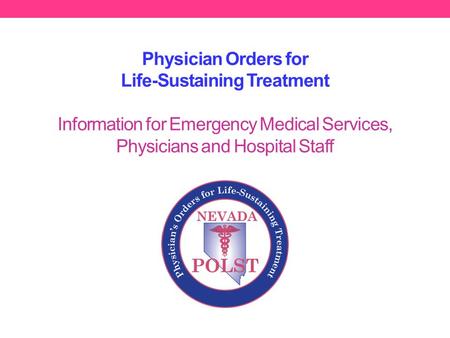 Physician Orders for
Life-Sustaining Treatment

Information for Emergency Medical Services, Physicians and Hospital Staff

Physician's Orders for Life-Sustaining Treatment

NEVADA

POLST